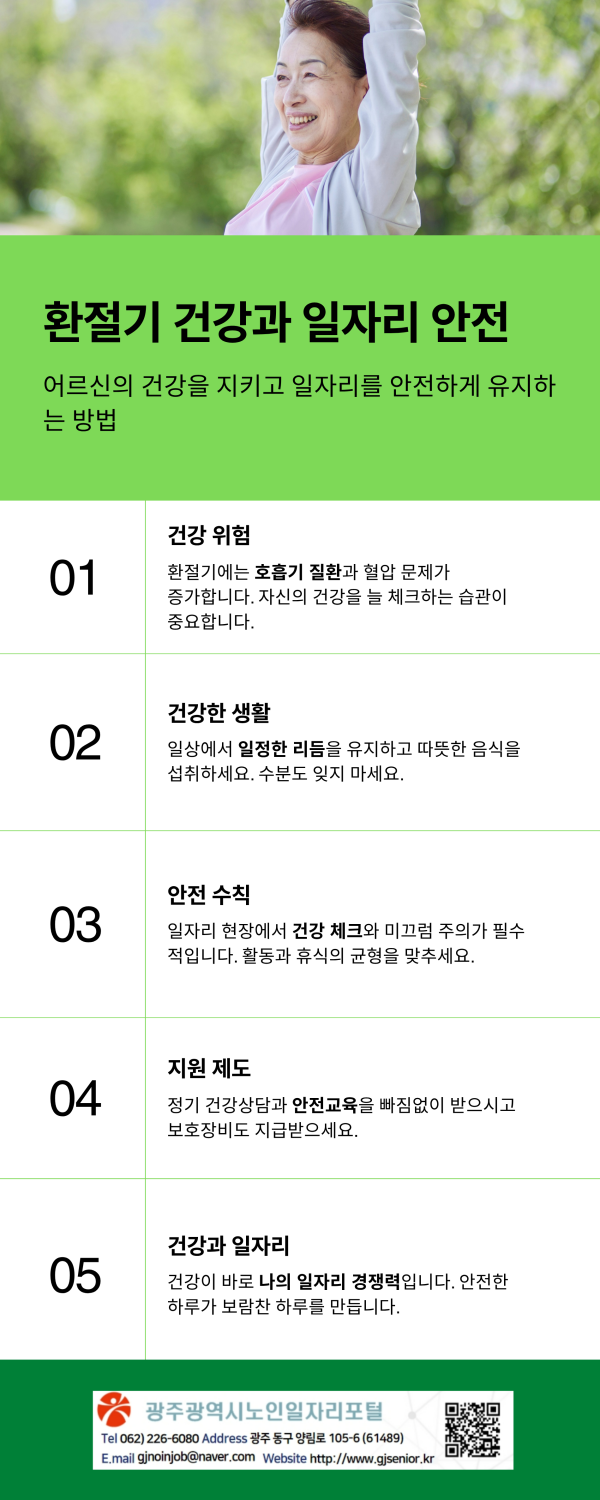 환절기 건강과 일자리 안전

어르신의 건강을 지키고 일자리를 안전하게 유지하는 방법

01

건강 위험

환절기에는 호흡기 질환과 혈압 문제가 증가합니다. 자신의 건강을 늘 체크하는 습관이 중요합니다.

02

건강한 생활

일상에서 일정한 리듬을 유지하고 따뜻한 음식을 섭취하세요. 수분도 잊지 마세요.

03

안전 수칙

일자리 현장에서 건강 체크와 미끄럼 주의가 필수적입니다. 활동과 휴식의 균형을 맞추세요.

04

지원 제도

정기 건강상담과 안전교육을 빠짐없이 받으시고 보호장비도 지급받으세요.

05

건강과 일자리

건강이 바로 나의 일자리 경쟁력입니다. 안전한 하루가 보람찬 하루를 만듭니다.

광주광역시노인일자리포털

Tel 062) 226-6080 Address 광주 동구 양림로 105-6 (61489)
E.mail gjnoinjob@naver.com Website http://www.gjsenior.kr